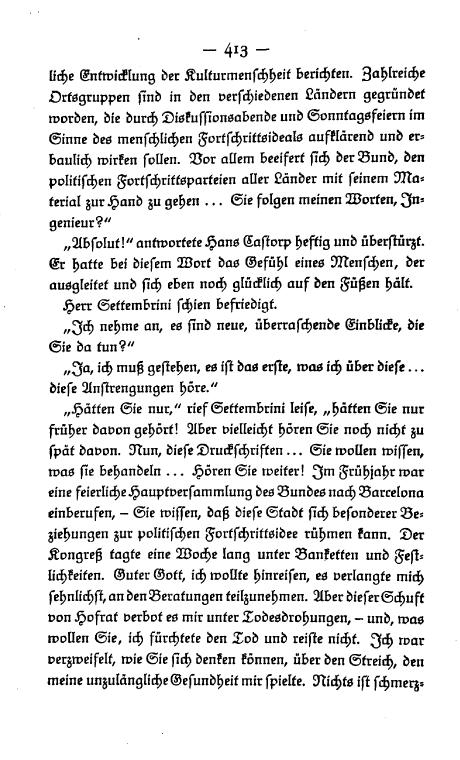 — 413 —

liche Entwicklung der Kulturmenschheit berichten. Zahlreiche Ortsgruppen sind in den verschiedenen Ländern gegründet worden, die durch Diskussionsabende und Sonntagsfeiern im Sinne des menschlichen Fortschrittsideals aufklärend und erbaulich wirken sollen. Vor allem beeifert sich der Bund, den politischen Fortschrittsparteien aller Länder mit seinem Material zur Hand zu gehen ... Sie folgen meinen Worten, Ingenieur?"

„Absolut!" antwortete Hans Castorp heftig und überstürzt. Er hatte bei diesem Wort das Gefühl eines Menschen, der ausgleitet und sich eben noch glücklich auf den Füßen hält.

Herr Settembrini schien befriedigt.

„Ich nehme an, es sind neue, überraschende Einblicke, die Sie da tun?"

„Ja, ich muß gestehen, es ist das erste, was ich über diese ... diese Anstrengungen höre."

„Hätten Sie nur," rief Settembrini leise, „hätten Sie nur früher davon gehört! Aber vielleicht hören Sie noch nicht zu spät davon. Nun, diese Druckschriften ... Sie wollen wissen, was sie behandeln ... Hören Sie weiter! Im Frühjahr war eine feierliche Hauptversammlung des Bundes nach Barcelona einberufen, – Sie wissen, daß diese Stadt sich besonderer Beziehungen zur politischen Fortschrittsidee rühmen kann. Der Kongreß tagte eine Woche lang unter Banketten und Festlichkeiten. Guter Gott, ich wollte hinreisen, es verlangte mich sehnlichst, an den Beratungen teilzunehmen. Aber dieser Schuft von Hofrat verbot es mir unter Todesdrohungen, – und, was wollen Sie, ich fürchtete den Tod und reiste nicht. Ich war verzweifelt, wie Sie sich denken können, über den Streich, den meine unzulängliche Gesundheit mir spielte. Nichts ist schmerz-